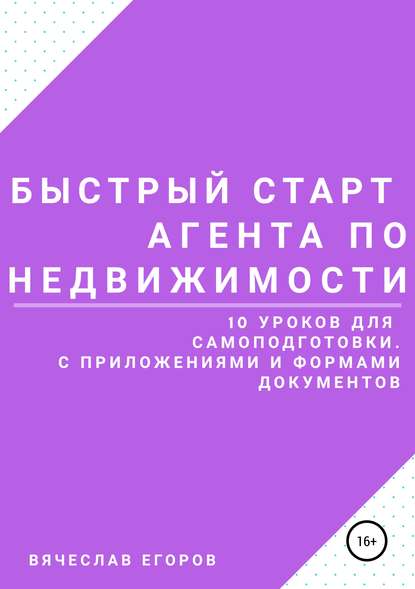 БЫСТРЫЙ СТАРТ АГЕНТА ПО НЕДВИЖИМОСТИ

10 УРОКОВ ДЛЯ САМОПОДГОТОВКИ. С ПРИЛОЖЕНИЯМИ И ФОРМАМИ ДОКУМЕНТОВ

16+

ВЯЧЕСЛАВ ЕГОРОВ